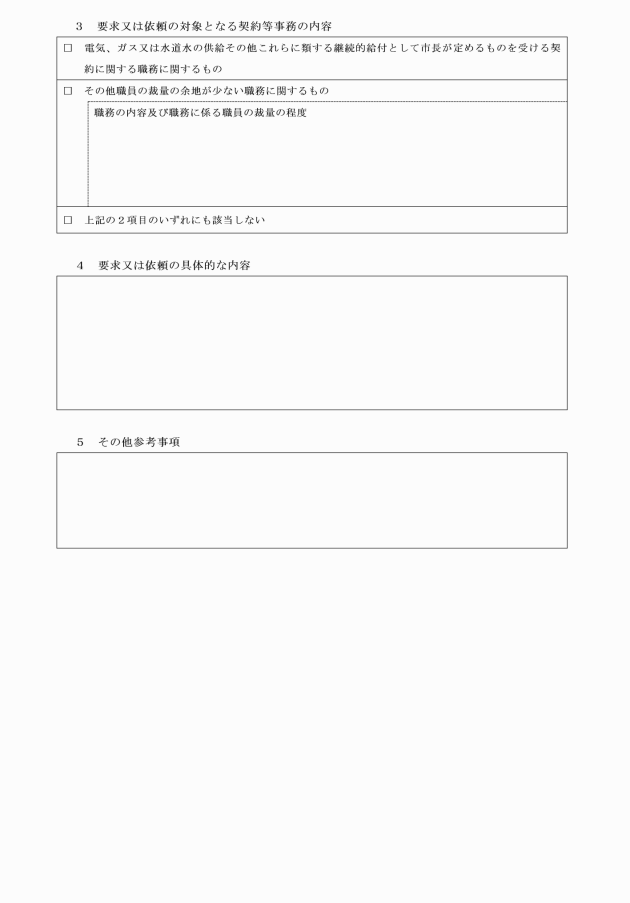 3　要求又は依頼の対象となる契約等事務の内容

□　電気、ガス又は水道水の供給その他これらに類する継続的給付として市長が定めるものを受ける契約に関する職務に関するもの

□　その他職員の裁量の余地が少ない職務に関するもの

職務の内容及び職務に係る職員の裁量の程度

□　上記の２項目のいずれにも該当しない

4　要求又は依頼の具体的な内容

5　その他参考事項